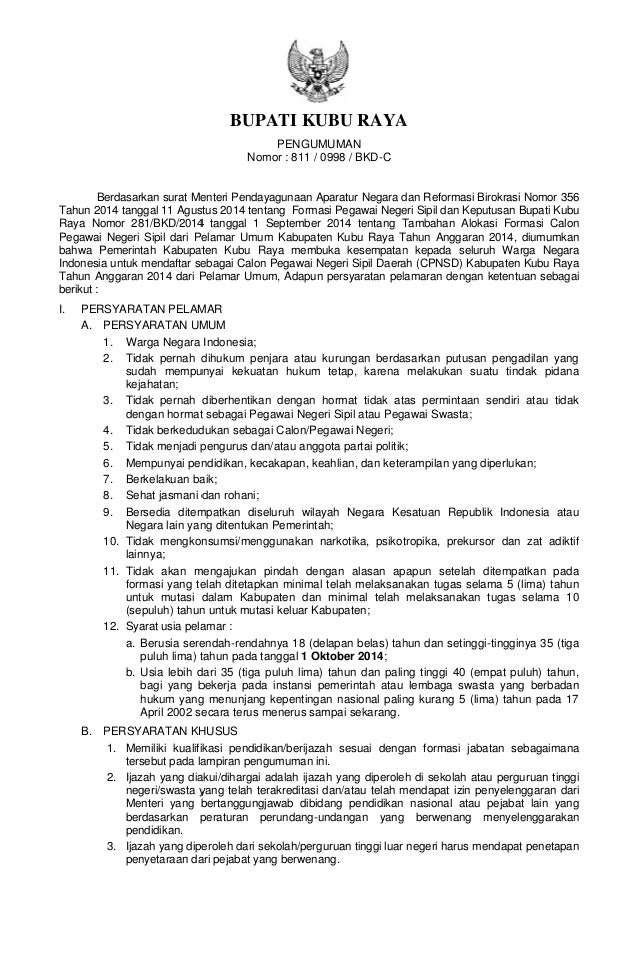 BUPATI KUBU RAYA

PENGUMUMAN
Nomor : 811 / 0998 / BKD-C

Berdasarkan surat Menteri Pendayagunaan Aparatur Negara dan Reformasi Birokrasi Nomor 356 Tahun 2014 tanggal 11 Agustus 2014 tentang Formasi Pegawai Negeri Sipil dan Keputusan Bupati Kubu Raya Nomor 281/BKD/2014 tanggal 1 September 2014 tentang Tambahan Alokasi Formasi Calon Pegawai Negeri Sipil dari Pelamar Umum Kabupaten Kubu Raya Tahun Anggaran 2014, diumumkan bahwa Pemerintah Kabupaten Kubu Raya membuka kesempatan kepada seluruh Warga Negara Indonesia untuk mendaftar sebagai Calon Pegawai Negeri Sipil Daerah (CPNSD) Kabupaten Kubu Raya Tahun Anggaran 2014 dari Pelamar Umum, Adapun persyaratan pelamaran dengan ketentuan sebagai berikut :

I. PERSYARATAN PELAMAR
A. PERSYARATAN UMUM
1. Warga Negara Indonesia;
2. Tidak pernah dihukum penjara atau kurungan berdasarkan putusan pengadilan yang sudah mempunyai kekuatan hukum tetap, karena melakukan suatu tindak pidana kejahatan;
3. Tidak pernah diberhentikan dengan hormat tidak atas permintaan sendiri atau tidak dengan hormat sebagai Pegawai Negeri Sipil atau Pegawai Swasta;
4. Tidak berkedudukan sebagai Calon/Pegawai Negeri;
5. Tidak menjadi pengurus dan/atau anggota partai politik;
6. Mempunyai pendidikan, kecakapan, keahlian, dan keterampilan yang diperlukan;
7. Berkelakuan baik;
8. Sehat jasmani dan rohani;
9. Bersedia ditempatkan diseluruh wilayah Negara Kesatuan Republik Indonesia atau Negara lain yang ditentukan Pemerintah;
10. Tidak mengkonsumsi/menggunakan narkotika, psikotropika, prekursor dan zat adiktif lainnya;
11. Tidak akan mengajukan pindah dengan alasan apapun setelah ditempatkan pada formasi yang telah ditetapkan minimal telah melaksanakan tugas selama 5 (lima) tahun untuk mutasi dalam Kabupaten dan minimal telah melaksanakan tugas selama 10 (sepuluh) tahun untuk mutasi keluar Kabupaten;
12. Syarat usia pelamar :
a. Berusia serendah-rendahnya 18 (delapan belas) tahun dan setinggi-tingginya 35 (tiga puluh lima) tahun pada tanggal 1 Oktober 2014;
b. Usia lebih dari 35 (tiga puluh lima) tahun dan paling tinggi 40 (empat puluh) tahun, bagi yang bekerja pada instansi pemerintah atau lembaga swasta yang berbadan hukum yang menunjang kepentingan nasional paling kurang 5 (lima) tahun pada 17 April 2002 secara terus menerus sampai sekarang.
B. PERSYARATAN KHUSUS
1. Memiliki kualifikasi pendidikan/berijazah sesuai dengan formasi jabatan sebagaimana tersebut pada lampiran pengumuman ini.
2. Ijazah yang diakui/dihargai adalah ijazah yang diperoleh di sekolah atau perguruan tinggi negeri/swasta yang telah terakreditasi dan/atau telah mendapat izin penyelenggaran dari Menteri yang bertanggungjawab dibidang pendidikan nasional atau pejabat lain yang berdasarkan peraturan perundang-undangan yang berwenang menyelenggarakan pendidikan.
3. Ijazah yang diperoleh dari sekolah/perguruan tinggi luar negeri harus mendapat penetapan penyetaraan dari pejabat yang berwenang.